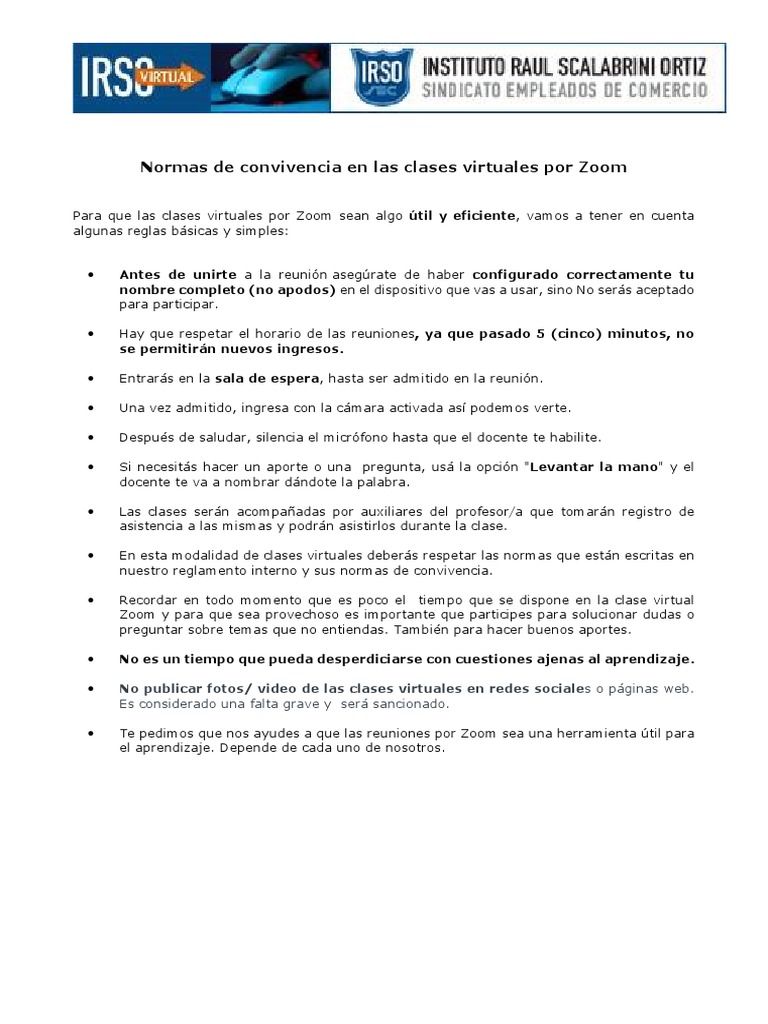 IRSO VIRTUAL

IRSO SEC INSTITUTO RAUL SCALABRINI ORTIZ
SINDICATO EMPLEADOS DE COMERCIO

Normas de convivencia en las clases virtuales por Zoom

Para que las clases virtuales por Zoom sean algo útil y eficiente, vamos a tener en cuenta algunas reglas básicas y simples:

• Antes de unirte a la reunión asegúrate de haber configurado correctamente tu nombre completo (no apodos) en el dispositivo que vas a usar, sino No serás aceptado para participar.

• Hay que respetar el horario de las reuniones, ya que pasado 5 (cinco) minutos, no se permitirán nuevos ingresos.

• Entrarás en la sala de espera, hasta ser admitido en la reunión.

• Una vez admitido, ingresa con la cámara activada así podemos verte.

• Después de saludar, silencia el micrófono hasta que el docente te habilite.

• Si necesitás hacer un aporte o una pregunta, usá la opción "Levantar la mano" y el docente te va a nombrar dándote la palabra.

• Las clases serán acompañadas por auxiliares del profesor/a que tomarán registro de asistencia a las mismas y podrán asistirlos durante la clase.

• En esta modalidad de clases virtuales deberás respetar las normas que están escritas en nuestro reglamento interno y sus normas de convivencia.

• Recordar en todo momento que es poco el tiempo que se dispone en la clase virtual Zoom y para que sea provechoso es importante que participes para solucionar dudas o preguntar sobre temas que no entiendas. También para hacer buenos aportes.

• No es un tiempo que pueda desperdiciarse con cuestiones ajenas al aprendizaje.

• No publicar fotos/ video de las clases virtuales en redes sociales o páginas web. Es considerado una falta grave y será sancionado.

• Te pedimos que nos ayudes a que las reuniones por Zoom sea una herramienta útil para el aprendizaje. Depende de cada uno de nosotros.